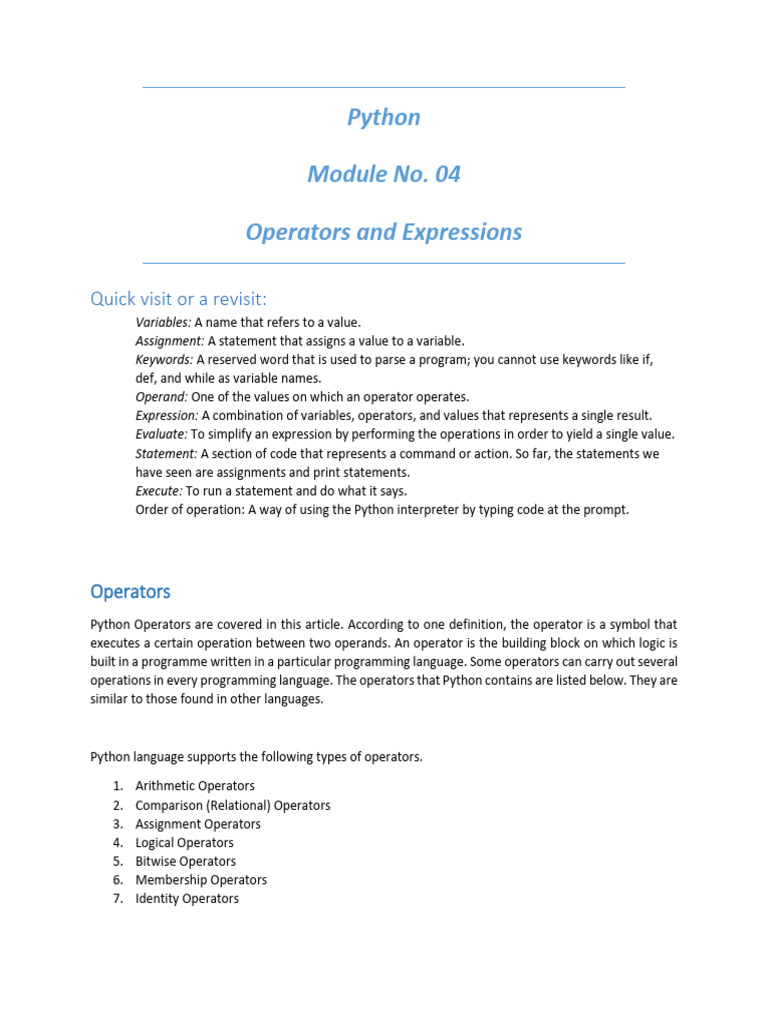 Python

Module No. 04

Operators and Expressions

Quick visit or a revisit:

Variables: A name that refers to a value.
Assignment: A statement that assigns a value to a variable.
Keywords: A reserved word that is used to parse a program; you cannot use keywords like if, def, and while as variable names.
Operand: One of the values on which an operator operates.
Expression: A combination of variables, operators, and values that represents a single result.
Evaluate: To simplify an expression by performing the operations in order to yield a single value.
Statement: A section of code that represents a command or action. So far, the statements we have seen are assignments and print statements.
Execute: To run a statement and do what it says.
Order of operation: A way of using the Python interpreter by typing code at the prompt.

Operators

Python Operators are covered in this article. According to one definition, the operator is a symbol that executes a certain operation between two operands. An operator is the building block on which logic is built in a programme written in a particular programming language. Some operators can carry out several operations in every programming language. The operators that Python contains are listed below. They are similar to those found in other languages.

Python language supports the following types of operators.

1. Arithmetic Operators
2. Comparison (Relational) Operators
3. Assignment Operators
4. Logical Operators
5. Bitwise Operators
6. Membership Operators
7. Identity Operators